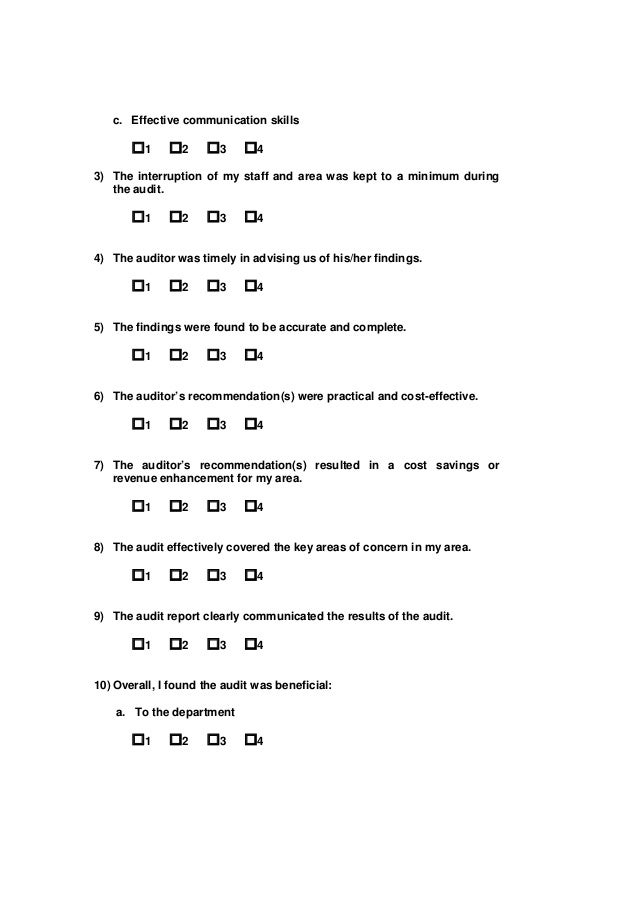 c. Effective communication skills

☐1 ☐2 ☐3 ☐4

3) The interruption of my staff and area was kept to a minimum during the audit.

☐1 ☐2 ☐3 ☐4

4) The auditor was timely in advising us of his/her findings.

☐1 ☐2 ☐3 ☐4

5) The findings were found to be accurate and complete.

☐1 ☐2 ☐3 ☐4

6) The auditor's recommendation(s) were practical and cost-effective.

☐1 ☐2 ☐3 ☐4

7) The auditor's recommendation(s) resulted in a cost savings or revenue enhancement for my area.

☐1 ☐2 ☐3 ☐4

8) The audit effectively covered the key areas of concern in my area.

☐1 ☐2 ☐3 ☐4

9) The audit report clearly communicated the results of the audit.

☐1 ☐2 ☐3 ☐4

10) Overall, I found the audit was beneficial:

a. To the department

☐1 ☐2 ☐3 ☐4